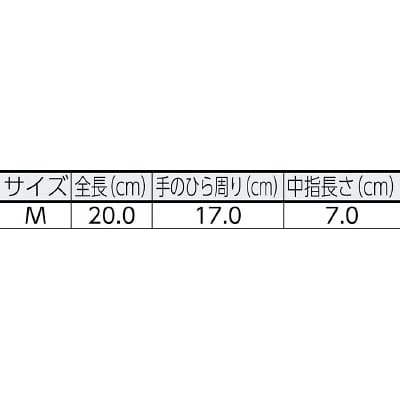 | サイズ | 全長(cm) | 手のひら周り(cm) | 中指長さ(cm) |
|---|---|---|---|
| M | 20.0 | 17.0 | 7.0 |